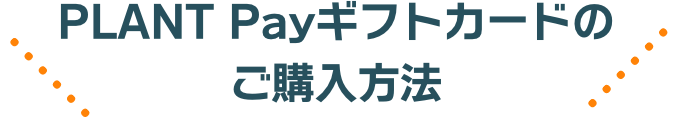 PLANT Payギフトカードの
ご購入方法